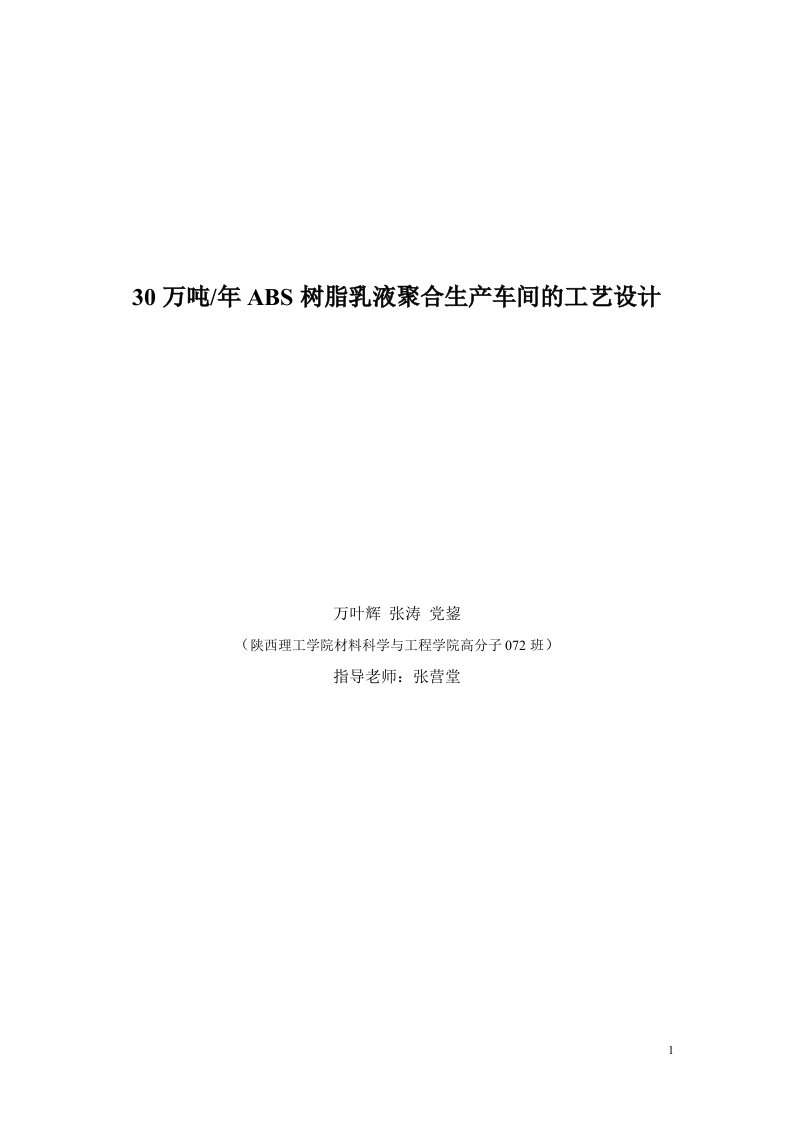 30 万吨/年 ABS 树脂乳液聚合生产车间的工艺设计

万叶辉 张涛 党鋆

（陕西理工学院材料科学与工程学院高分子 072 班）

指导老师：张营堂

1